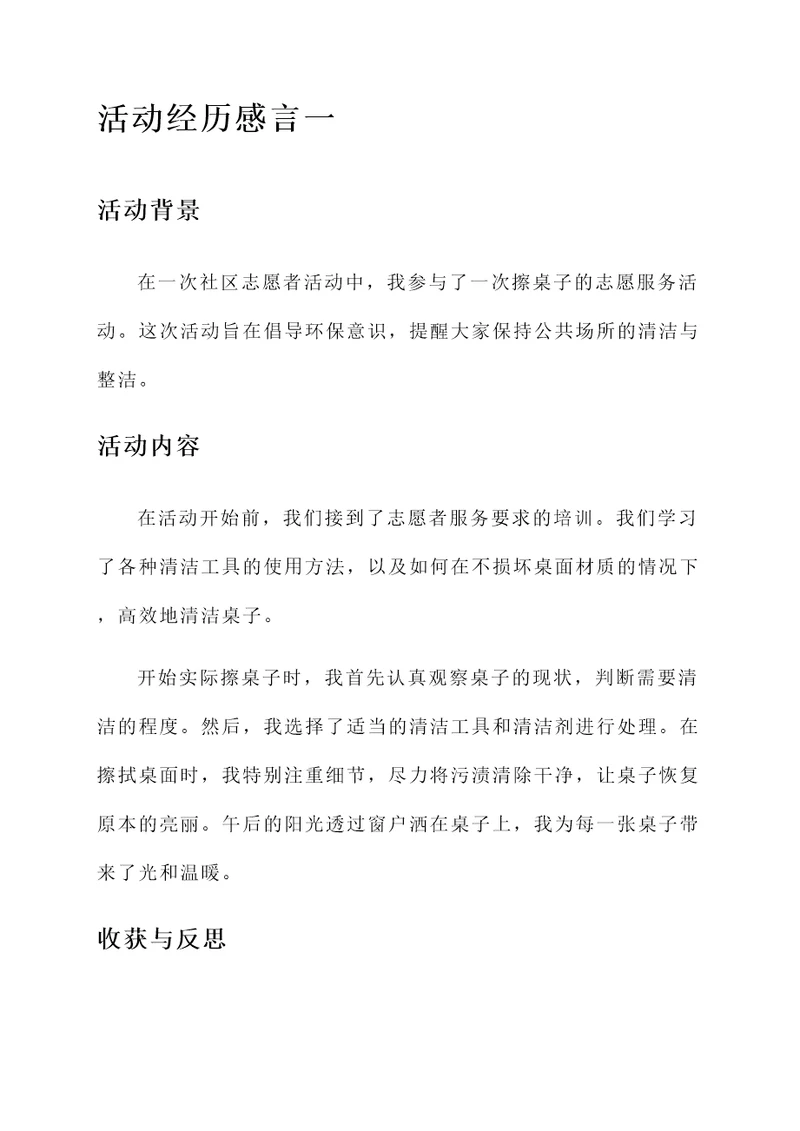 活动经历感言一

活动背景

在一次社区志愿者活动中，我参与了一次擦桌子的志愿服务活动。这次活动旨在倡导环保意识，提醒大家保持公共场所的清洁与整洁。

活动内容

在活动开始前，我们接到了志愿者服务要求的培训。我们学习了各种清洁工具的使用方法，以及如何在不损坏桌面材质的情况下，高效地清洁桌子。

开始实际擦桌子时，我首先认真观察桌子的现状，判断需要清洁的程度。然后，我选择了适当的清洁工具和清洁剂进行处理。在擦拭桌面时，我特别注重细节，尽力将污渍清除干净，让桌子恢复原本的亮丽。午后的阳光透过窗户洒在桌子上，我为每一张桌子带来了光和温暖。

收获与反思